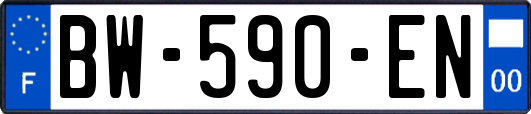 F
BW-590-EN
00